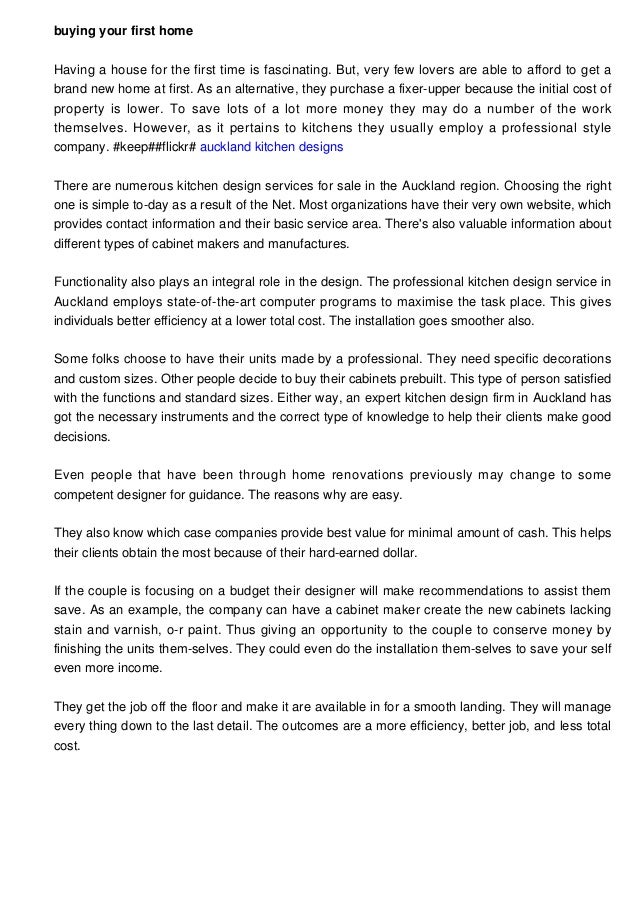 buying your first home

Having a house for the first time is fascinating. But, very few lovers are able to afford to get a brand new home at first. As an alternative, they purchase a fixer-upper because the initial cost of property is lower. To save lots of a lot more money they may do a number of the work themselves. However, as it pertains to kitchens they usually employ a professional style company. #keep##flickr# auckland kitchen designs

There are numerous kitchen design services for sale in the Auckland region. Choosing the right one is simple to-day as a result of the Net. Most organizations have their very own website, which provides contact information and their basic service area. There's also valuable information about different types of cabinet makers and manufactures.

Functionality also plays an integral role in the design. The professional kitchen design service in Auckland employs state-of-the-art computer programs to maximise the task place. This gives individuals better efficiency at a lower total cost. The installation goes smoother also.

Some folks choose to have their units made by a professional. They need specific decorations and custom sizes. Other people decide to buy their cabinets prebuilt. This type of person satisfied with the functions and standard sizes. Either way, an expert kitchen design firm in Auckland has got the necessary instruments and the correct type of knowledge to help their clients make good decisions.

Even people that have been through home renovations previously may change to some competent designer for guidance. The reasons why are easy.

They also know which case companies provide best value for minimal amount of cash. This helps their clients obtain the most because of their hard-earned dollar.

If the couple is focusing on a budget their designer will make recommendations to assist them save. As an example, the company can have a cabinet maker create the new cabinets lacking stain and varnish, o-r paint. Thus giving an opportunity to the couple to conserve money by finishing the units them-selves. They could even do the installation them-selves to save your self even more income.

They get the job off the floor and make it are available in for a smooth landing. They will manage every thing down to the last detail. The outcomes are a more efficiency, better job, and less total cost.